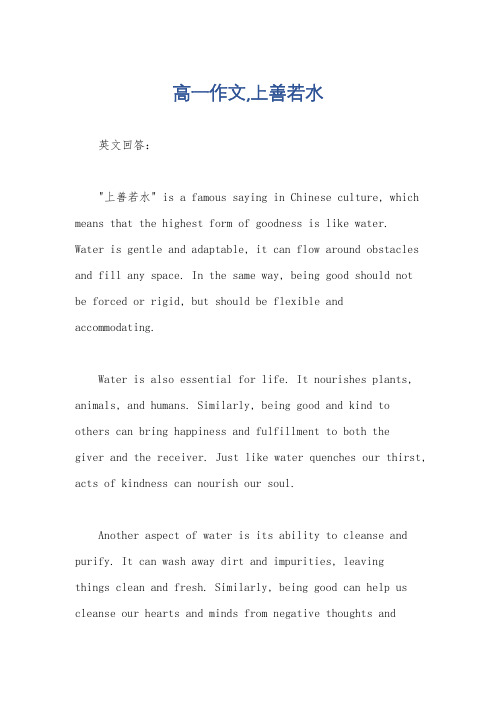 高一作文,上善若水

英文回答：

"上善若水" is a famous saying in Chinese culture, which means that the highest form of goodness is like water. Water is gentle and adaptable, it can flow around obstacles and fill any space. In the same way, being good should not be forced or rigid, but should be flexible and accommodating.

Water is also essential for life. It nourishes plants, animals, and humans. Similarly, being good and kind to others can bring happiness and fulfillment to both the giver and the receiver. Just like water quenches our thirst, acts of kindness can nourish our soul.

Another aspect of water is its ability to cleanse and purify. It can wash away dirt and impurities, leaving things clean and fresh. Similarly, being good can help us cleanse our hearts and minds from negative thoughts and